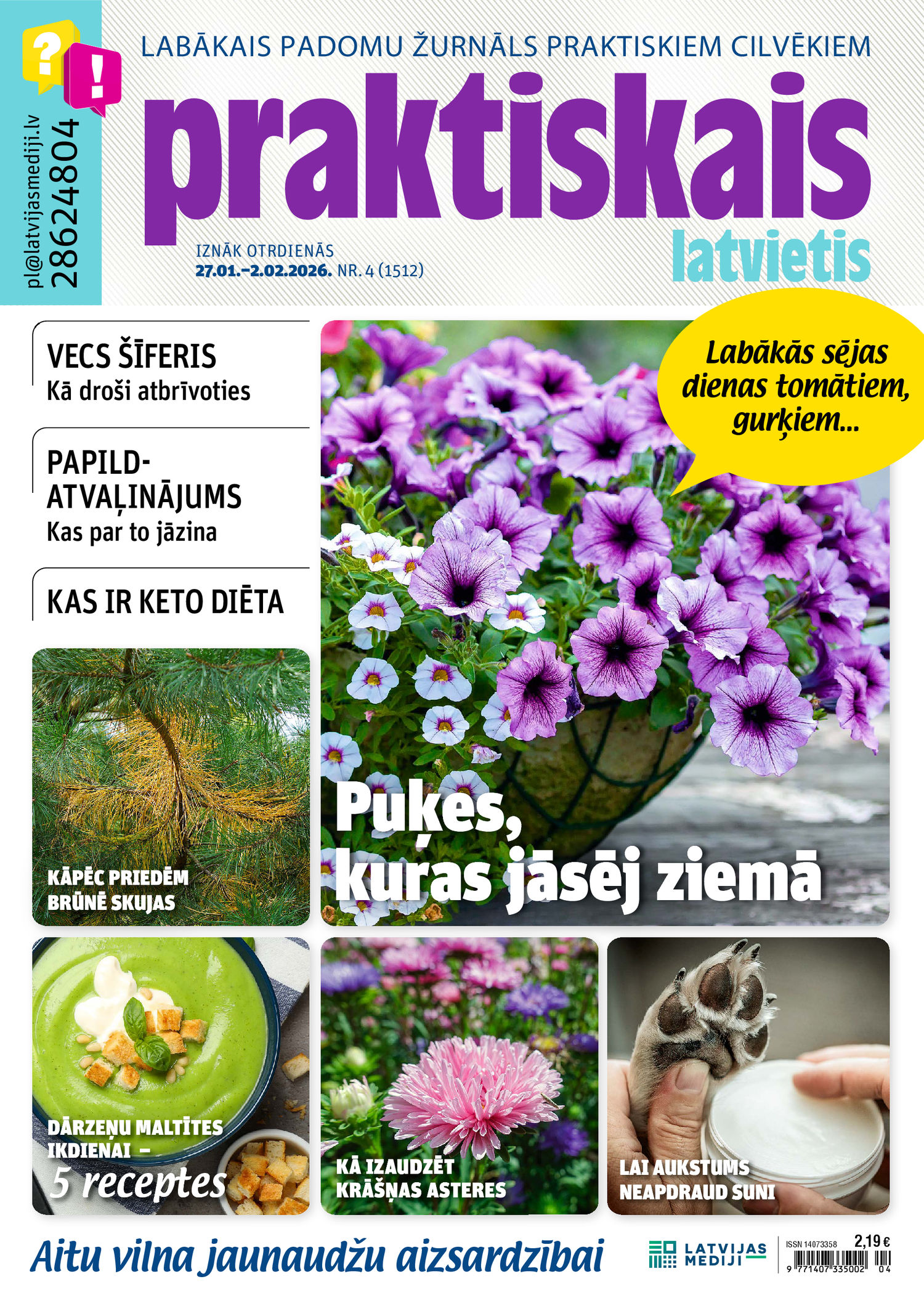 ?
!
pl@latvijasmediji.lv
28624804

LABĀKAIS PADOMU ŽURNĀLS PRAKTISKIEM CILVĒKIEM

praktiskais
latvietis

IZNĀK OTRDIENĀS
27.01.–2.02.2026. NR. 4 (1512)

VECS ŠĪFERIS
Kā droši atbrīvoties

PAPILD-ATVAĻINĀJUMS
Kas par to jāzina

KAS IR KETO DIĒTA

Labākās sējas dienas tomātiem, gurķiem...

Puķes, kuras jāsēj ziemā

KĀPĒC PRIEDĒM BRŪNĒ SKUJAS

DĀRZEŅU MALTĪTES IKDIENAI – 5 receptes

KĀ IZAUDZĒT KRĀŠŅAS ASTERES

LAI AUKSTUMS NEAPDRAUD SUNI

Aitu vilna jaunaudžu aizsardzībai

LATVIJAS MEDIJI

ISSN 14073358
2,19 €
9 771407 335002 04